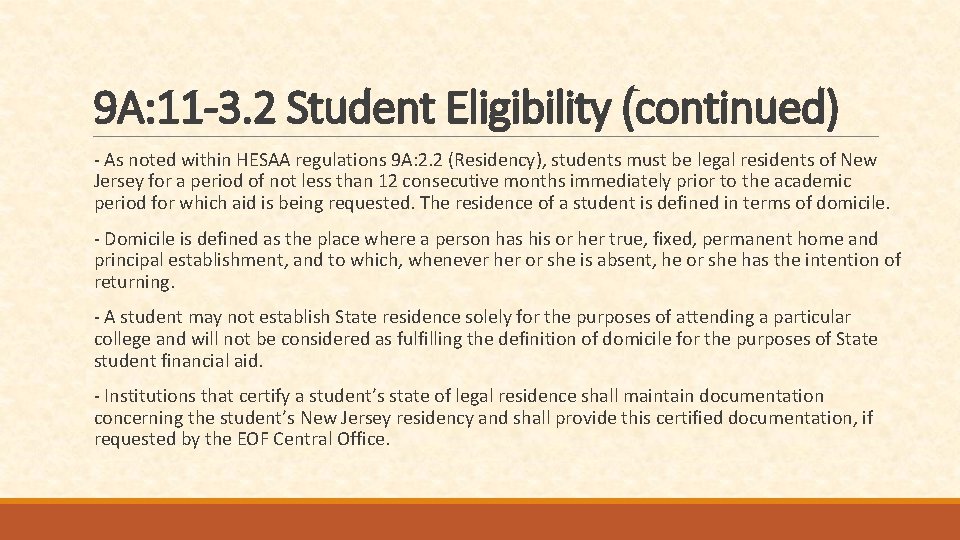 9A:11-3.2 Student Eligibility (continued)

- As noted within HESAA regulations 9A:2.2 (Residency), students must be legal residents of New Jersey for a period of not less than 12 consecutive months immediately prior to the academic period for which aid is being requested. The residence of a student is defined in terms of domicile.

- Domicile is defined as the place where a person has his or her true, fixed, permanent home and principal establishment, and to which, whenever her or she is absent, he or she has the intention of returning.

- A student may not establish State residence solely for the purposes of attending a particular college and will not be considered as fulfilling the definition of domicile for the purposes of State student financial aid.

- Institutions that certify a student's state of legal residence shall maintain documentation concerning the student's New Jersey residency and shall provide this certified documentation, if requested by the EOF Central Office.